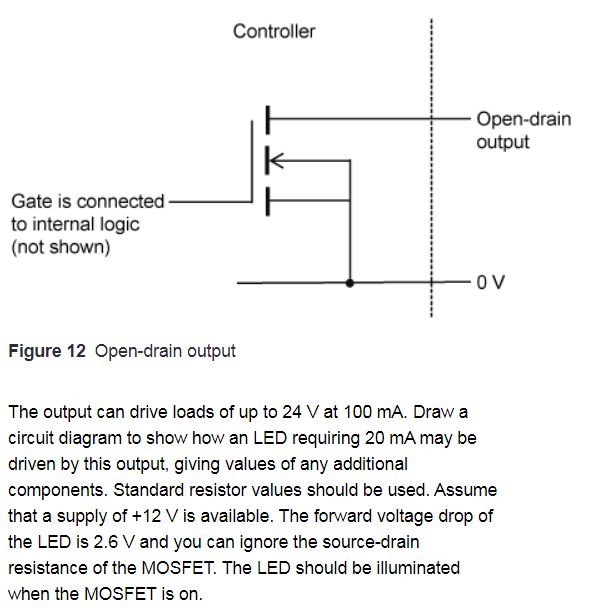 Controller

Open-drain output

Gate is connected to internal logic (not shown)

0 V

**Figure 12** Open-drain output

The output can drive loads of up to 24 V at 100 mA. Draw a circuit diagram to show how an LED requiring 20 mA may be driven by this output, giving values of any additional components. Standard resistor values should be used. Assume that a supply of +12 V is available. The forward voltage drop of the LED is 2.6 V and you can ignore the source-drain resistance of the MOSFET. The LED should be illuminated when the MOSFET is on.